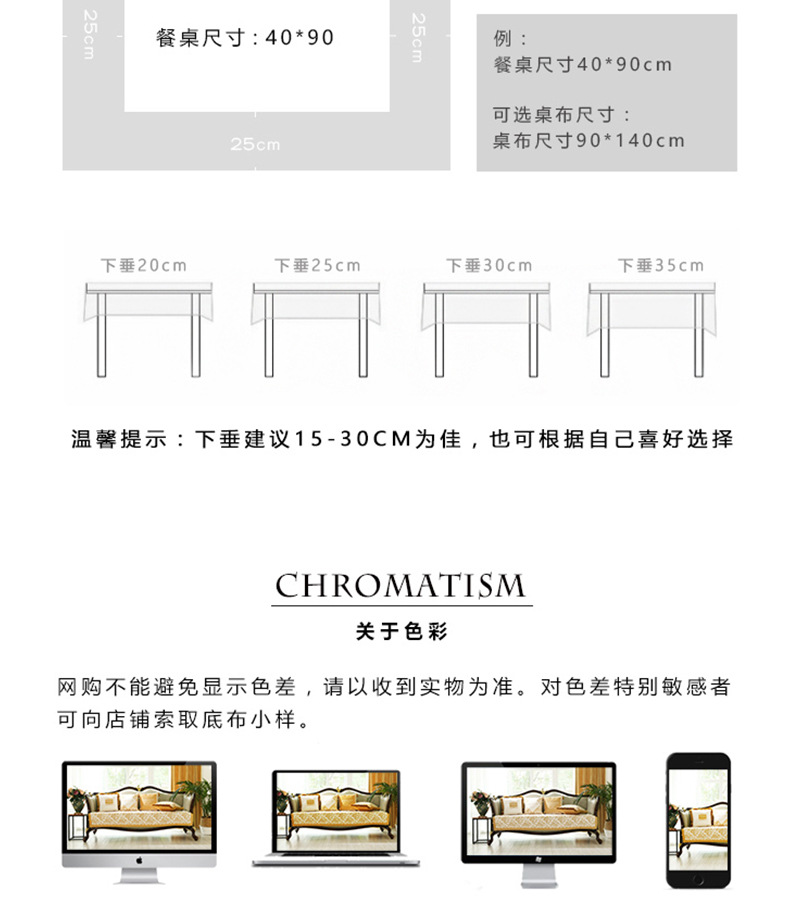 25cm

餐桌尺寸:40*90

25cm

25cm

例:
餐桌尺寸40*90cm

可选桌布尺寸:
桌布尺寸90*140cm

下垂20cm

下垂25cm

下垂30cm

下垂35cm

温馨提示:下垂建议15-30CM为佳,也可根据自己喜好选择

CHROMATISM

关于色彩

网购不能避免显示色差,请以收到实物为准。对色差特别敏感者可向店铺索取底布小样。